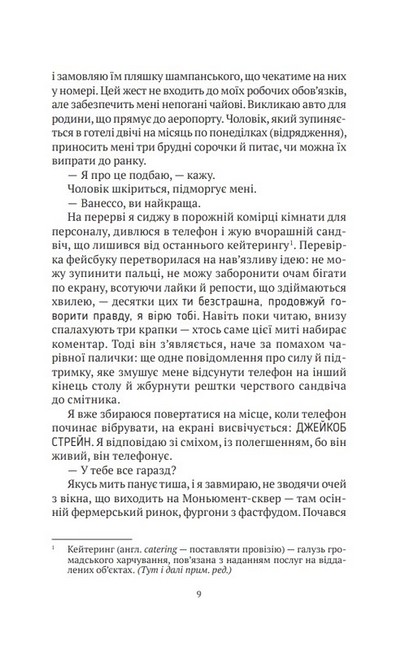 і замовляю їм пляшку шампанського, що чекатиме на них у номері. Цей жест не входить до моїх робочих обов'язків, але забезпечить мені непогані чайові. Викликаю авто для родини, що прямує до аеропорту. Чоловік, який зупиняється в готелі двічі на місяць по понеділках (відрядження), приносить мені три брудні сорочки й питає, чи можна їх випрати до ранку.

— Я про це подбаю, — кажу.

Чоловік шкіриться, підморгує мені.

— Ванессо, ви найкраща.

На перерві я сиджу в порожній комірці кімнати для персоналу, дивлюся в телефон і жую вчорашній сандвіч, що лишився від останнього кейтерингу$^1$. Перевірка фейсбуку перетворилася на нав'язливу ідею: не можу зупинити пальці, не можу заборонити очам бігати по екрану, всотуючи лайки й репости, що здіймаються хвилею, — десятки цих ти безстрашна, продовжуй говорити правду, я вірю тобі. Навіть поки читаю, внизу спалахують три крапки — хтось саме цієї миті набирає коментар. Тоді він з'являється, наче за помахом чарівної палички: ще одне повідомлення про силу й підтримку, яке змушує мене відсунути телефон на інший кінець столу й жбурнути рештки черствого сандвіча до смітника.

Я вже збираюся повертатися на місце, коли телефон починає вібрувати, на екрані висвічується: ДЖЕЙКОБ СТРЕЙН. Я відповідаю зі сміхом, із полегшенням, бо він живий, він телефонує.

— У тебе все гаразд?

Якусь мить панує тиша, і я завмираю, не зводячи очей з вікна, що виходить на Моньюмент-сквер — там осінній фермерський ринок, фургони з фастфудом. Почався

$^1$ Кейтеринг (англ. catering — поставляти провізію) — галузь громадського харчування, пов'язана з наданням послуг на віддалених об'єктах. (Тут і далі прим. ред.)

9